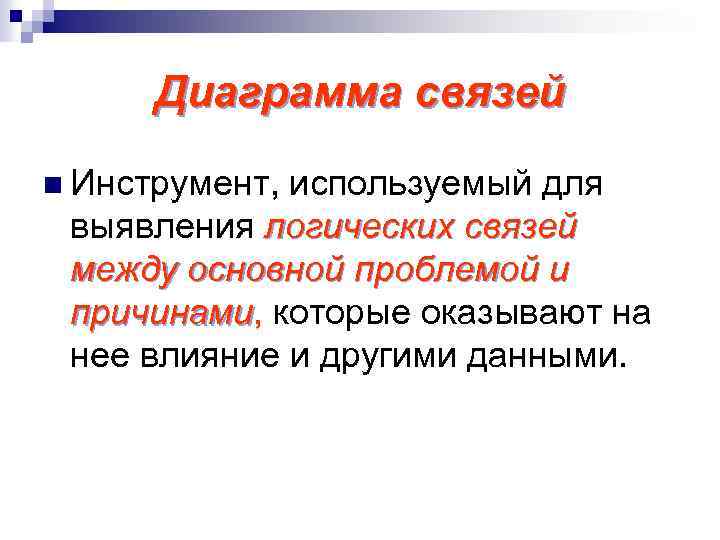 Диаграмма связей

Инструмент, используемый для выявления логических связей между основной проблемой и причинами, которые оказывают на нее влияние и другими данными.